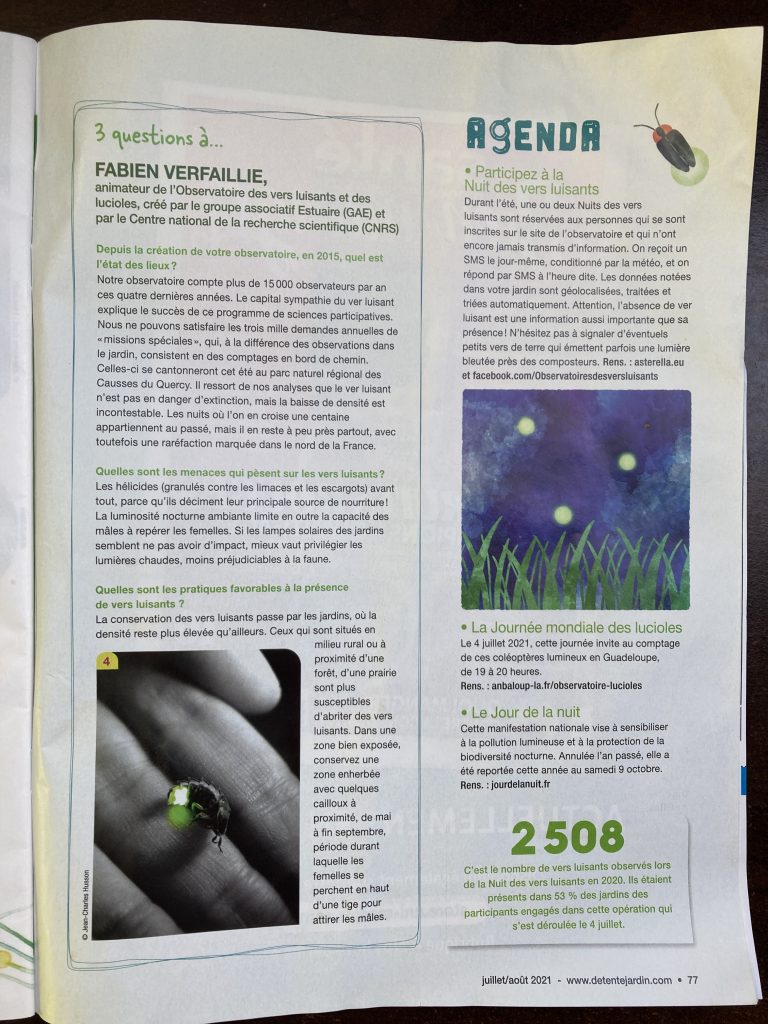 3 questions à...

FABIEN VERFAILLIE,
animateur de l'Observatoire des vers luisants et des lucioles, créé par le groupe associatif Estuaire (GAE) et par le Centre national de la recherche scientifique (CNRS)

Depuis la création de votre observatoire, en 2015, quel est l'état des lieux ?
Notre observatoire compte plus de 15 000 observateurs par an ces quatre dernières années. Le capital sympathie du ver luisant explique le succès de ce programme de sciences participatives. Nous ne pouvons satisfaire les trois mille demandes annuelles de « missions spéciales », qui, à la différence des observations dans le jardin, consistent en des comptages en bord de chemin. Celles-ci se cantonneront cet été au parc naturel régional des Causses du Quercy. Il ressort de nos analyses que le ver luisant n'est pas en danger d'extinction, mais la baisse de densité est incontestable. Les nuits où l'on en croise une centaine appartiennent au passé, mais il en reste à peu près partout, avec toutefois une raréfaction marquée dans le nord de la France.

Quelles sont les menaces qui pèsent sur les vers luisants ?
Les hélicides (granulés contre les limaces et les escargots) avant tout, parce qu'ils déciment leur principale source de nourriture ! La luminosité nocturne ambiante limite en outre la capacité des mâles à repérer les femelles. Si les lampes solaires des jardins semblent ne pas avoir d'impact, mieux vaut privilégier les lumières chaudes, moins préjudiciables à la faune.

Quelles sont les pratiques favorables à la présence de vers luisants ?
La conservation des vers luisants passe par les jardins, où la densité reste plus élevée qu'ailleurs. Ceux qui sont situés en milieu rural ou à proximité d'une forêt, d'une prairie sont plus susceptibles d'abriter des vers luisants. Dans une zone bien exposée, conservez une zone enherbée avec quelques cailloux à proximité, de mai à fin septembre, période durant laquelle les femelles se perchent en haut d'une tige pour attirer les mâles.

4

© Jean-Charles Husson

AGENDA

• Participez à la Nuit des vers luisants
Durant l'été, une ou deux Nuits des vers luisants sont réservées aux personnes qui se sont inscrites sur le site de l'observatoire et qui n'ont encore jamais transmis d'information. On reçoit un SMS le jour-même, conditionné par la météo, et on répond par SMS à l'heure dite. Les données notées dans votre jardin sont géolocalisées, traitées et triées automatiquement. Attention, l'absence de ver luisant est une information aussi importante que sa présence ! N'hésitez pas à signaler d'éventuels petits vers de terre qui émettent parfois une lumière bleutée près des composteurs. Rens. : asterella.eu et facebook.com/Observatoiresdesversluisants

• La Journée mondiale des lucioles
Le 4 juillet 2021, cette journée invite au comptage de ces coléoptères lumineux en Guadeloupe, de 19 à 20 heures.
Rens. : anbaloup-la.fr/observatoire-lucioles

• Le Jour de la nuit
Cette manifestation nationale vise à sensibiliser à la pollution lumineuse et à la protection de la biodiversité nocturne. Annulée l'an passé, elle a été reportée cette année au samedi 9 octobre.
Rens. : jourdelanuit.fr

2 508
C'est le nombre de vers luisants observés lors de la Nuit des vers luisants en 2020. Ils étaient présents dans 53 % des jardins des participants engagés dans cette opération qui s'est déroulée le 4 juillet.

juillet/août 2021 - www.detentejardin.com • 77